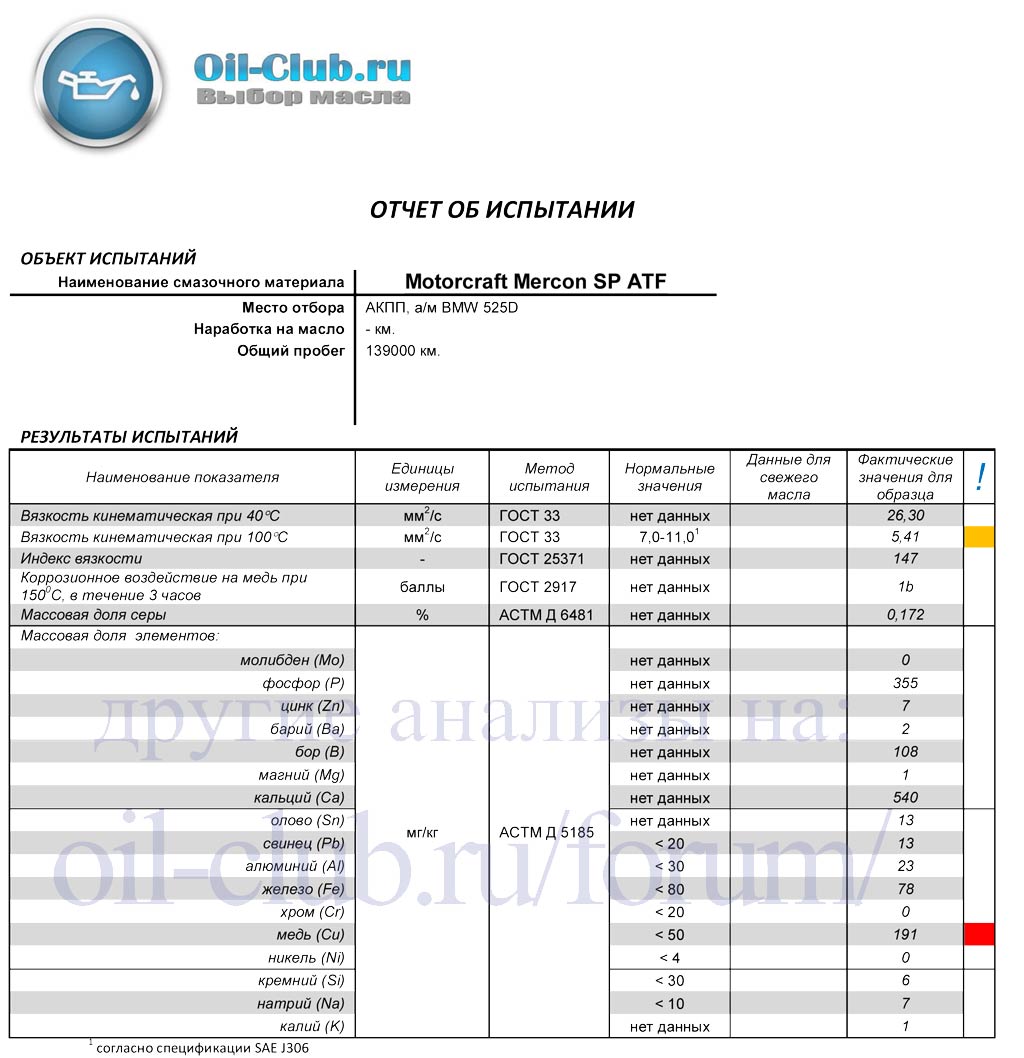 Oil-Club.ru
Выбор масла

ОТЧЕТ ОБ ИСПЫТАНИИ

ОБЪЕКТ ИСПЫТАНИЙ

| Наименование смазочного материала | Motorcraft Mercon SP ATF |
|---|---|
| Место отбора | АКПП, а/м BMW 525D |
| Наработка на масло | - км. |
| Общий пробег | 139000 км. |

РЕЗУЛЬТАТЫ ИСПЫТАНИЙ

| Наименование показателя | Единицы измерения | Метод испытания | Нормальные значения | Данные для свежего масла | Фактические значения для образца | ! |
|---|---|---|---|---|---|---|
| Вязкость кинематическая при 40°С | мм$^2$/с | ГОСТ 33 | нет данных | | 26,30 | |
| Вязкость кинематическая при 100°С | мм$^2$/с | ГОСТ 33 | 7,0-11,0$^1$ | | 5,41 | |
| Индекс вязкости | - | ГОСТ 25371 | нет данных | | 147 | |
| Коррозионное воздействие на медь при 150$^0$С, в течение 3 часов | баллы | ГОСТ 2917 | нет данных | | 1b | |
| Массовая доля серы | % | АСТМ Д 6481 | нет данных | | 0,172 | |
| Массовая доля элементов: | мг/кг | АСТМ Д 5185 | | | | |
| молибден (Mo) | | | нет данных | | 0 | |
| фосфор (P) | | | нет данных | | 355 | |
| цинк (Zn) | | | нет данных | | 7 | |
| барий (Ba) | | | нет данных | | 2 | |
| бор (B) | | | нет данных | | 108 | |
| магний (Mg) | | | нет данных | | 1 | |
| кальций (Ca) | | | нет данных | | 540 | |
| олово (Sn) | | | нет данных | | 13 | |
| свинец (Pb) | | | < 20 | | 13 | |
| алюминий (Al) | | | < 30 | | 23 | |
| железо (Fe) | | | < 80 | | 78 | |
| хром (Cr) | | | < 20 | | 0 | |
| медь (Cu) | | | < 50 | | 191 | |
| никель (Ni) | | | < 4 | | 0 | |
| кремний (Si) | | | < 30 | | 6 | |
| натрий (Na) | | | < 10 | | 7 | |
| калий (K) | | | нет данных | | 1 | |

$^1$ согласно спецификации SAE J306

другие анализы на:
oil-club.ru/forum/